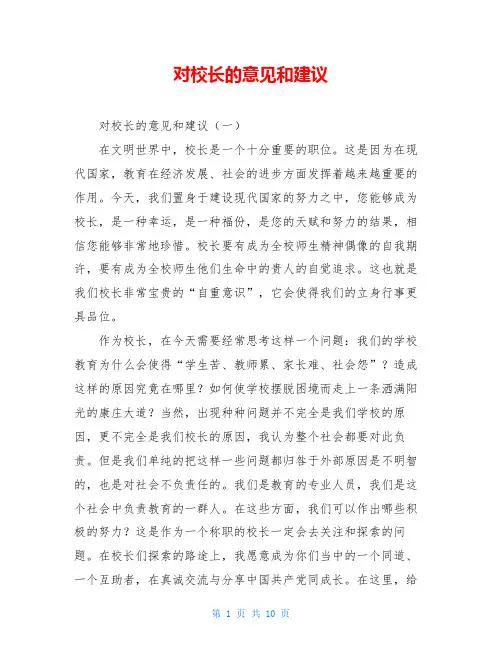 对校长的意见和建议

对校长的意见和建议（一）

在文明世界中，校长是一个十分重要的职位。这是因为在现代国家，教育在经济发展、社会的进步方面发挥着越来越重要的作用。今天，我们置身于建设现代国家的努力之中，您能够成为校长，是一种幸运，是一种福份，是您的天赋和努力的结果，相信您能够非常地珍惜。校长要有成为全校师生精神偶像的自我期许，要有成为全校师生他们生命中的贵人的自觉追求。这也就是我们校长非常宝贵的“自重意识”，它会使得我们的立身行事更具品位。

作为校长，在今天需要经常思考这样一个问题：我们的学校教育为什么会使得“学生苦、教师累、家长难、社会怨”？造成这样的原因究竟在哪里？如何使学校摆脱困境而走上一条洒满阳光的康庄大道？当然，出现种种问题并不完全是我们学校的原因，更不完全是我们校长的原因，我认为整个社会都要对此负责。但是我们单纯的把这样一些问题都归咎于外部原因是不明智的，也是对社会不负责任的。我们是教育的专业人员，我们是这个社会中负责教育的一群人。在这些方面，我们可以作出哪些积极的努力？这是作为一个称职的校长一定会去关注和探索的问题。在校长们探索的路途上，我愿意成为你们当中的一个同道、一个互助者，在真诚交流与分享中国共产党同成长。在这里，给

第 1 页 共 10 页